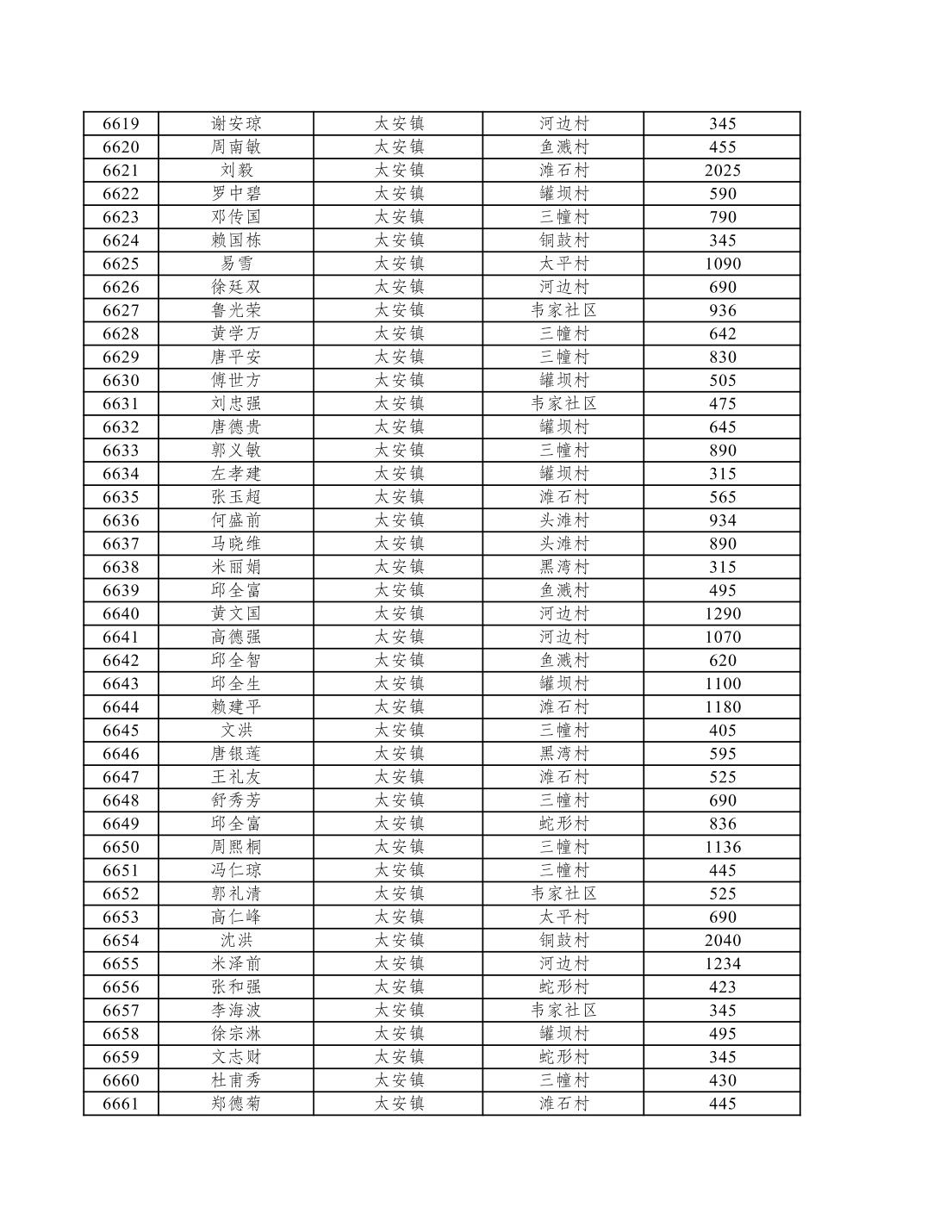 | 6619 | 谢安琼 | 太安镇 | 河边村 | 345 |
|---|---|---|---|---|
| 6620 | 周南敏 | 太安镇 | 鱼溅村 | 455 |
| 6621 | 刘毅 | 太安镇 | 滩石村 | 2025 |
| 6622 | 罗中碧 | 太安镇 | 罐坝村 | 590 |
| 6623 | 邓传国 | 太安镇 | 三幢村 | 790 |
| 6624 | 赖国栋 | 太安镇 | 铜鼓村 | 345 |
| 6625 | 易雪 | 太安镇 | 太平村 | 1090 |
| 6626 | 徐廷双 | 太安镇 | 河边村 | 690 |
| 6627 | 鲁光荣 | 太安镇 | 韦家社区 | 936 |
| 6628 | 黄学万 | 太安镇 | 三幢村 | 642 |
| 6629 | 唐平安 | 太安镇 | 三幢村 | 830 |
| 6630 | 傅世方 | 太安镇 | 罐坝村 | 505 |
| 6631 | 刘忠强 | 太安镇 | 韦家社区 | 475 |
| 6632 | 唐德贵 | 太安镇 | 罐坝村 | 645 |
| 6633 | 郭义敏 | 太安镇 | 三幢村 | 890 |
| 6634 | 左孝建 | 太安镇 | 罐坝村 | 315 |
| 6635 | 张玉超 | 太安镇 | 滩石村 | 565 |
| 6636 | 何盛前 | 太安镇 | 头滩村 | 934 |
| 6637 | 马晓维 | 太安镇 | 头滩村 | 890 |
| 6638 | 米丽娟 | 太安镇 | 黑湾村 | 315 |
| 6639 | 邱全富 | 太安镇 | 鱼溅村 | 495 |
| 6640 | 黄文国 | 太安镇 | 河边村 | 1290 |
| 6641 | 高德强 | 太安镇 | 河边村 | 1070 |
| 6642 | 邱全智 | 太安镇 | 鱼溅村 | 620 |
| 6643 | 邱全生 | 太安镇 | 罐坝村 | 1100 |
| 6644 | 赖建平 | 太安镇 | 滩石村 | 1180 |
| 6645 | 文洪 | 太安镇 | 三幢村 | 405 |
| 6646 | 唐银莲 | 太安镇 | 黑湾村 | 595 |
| 6647 | 王礼友 | 太安镇 | 滩石村 | 525 |
| 6648 | 舒秀芳 | 太安镇 | 三幢村 | 690 |
| 6649 | 邱全富 | 太安镇 | 蛇形村 | 836 |
| 6650 | 周熙桐 | 太安镇 | 三幢村 | 1136 |
| 6651 | 冯仁琼 | 太安镇 | 三幢村 | 445 |
| 6652 | 郭礼清 | 太安镇 | 韦家社区 | 525 |
| 6653 | 高仁峰 | 太安镇 | 太平村 | 690 |
| 6654 | 沈洪 | 太安镇 | 铜鼓村 | 2040 |
| 6655 | 米泽前 | 太安镇 | 河边村 | 1234 |
| 6656 | 张和强 | 太安镇 | 蛇形村 | 423 |
| 6657 | 李海波 | 太安镇 | 韦家社区 | 345 |
| 6658 | 徐宗淋 | 太安镇 | 罐坝村 | 495 |
| 6659 | 文志财 | 太安镇 | 蛇形村 | 345 |
| 6660 | 杜甫秀 | 太安镇 | 三幢村 | 430 |
| 6661 | 郑德菊 | 太安镇 | 滩石村 | 445 |